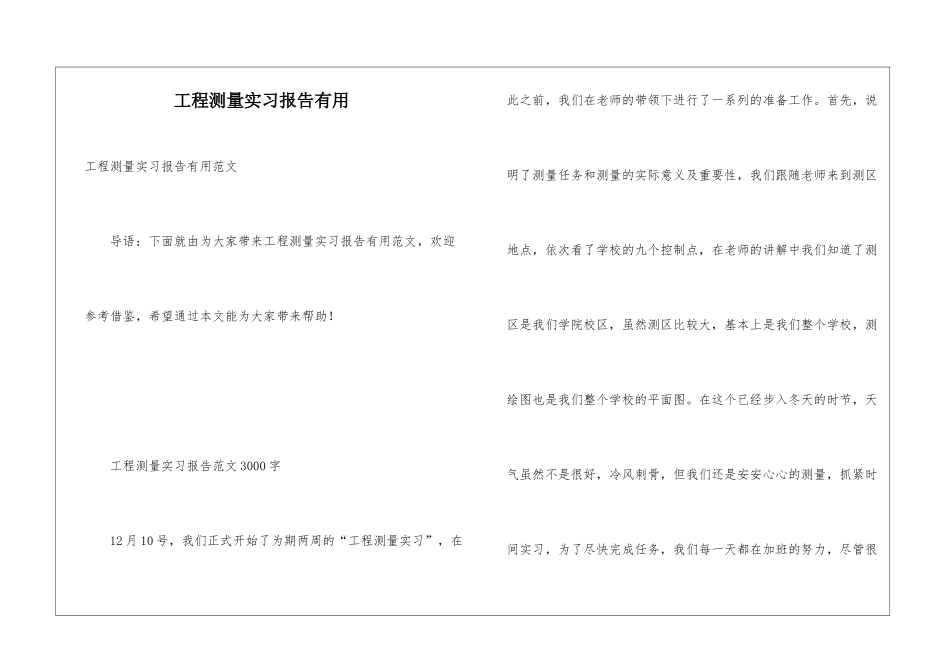 工程测量实习报告有用

工程测量实习报告有用范文

导语：下面就由为大家带来工程测量实习报告有用范文，欢迎参考借鉴，希望通过本文能为大家带来帮助！

工程测量实习报告范文3000字

12月10号，我们正式开始了为期两周的“工程测量实习”，在此之前，我们在老师的带领下进行了一系列的准备工作。首先，说明了测量任务和测量的实际意义及重要性，我们跟随老师来到测区地点，依次看了学校的九个控制点，在老师的讲解中我们知道了测区是我们学院校区，虽然测区比较大，基本上是我们整个学校，测绘图也是我们整个学校的平面图。在这个已经步入冬天的时节，天气虽然不是很好，冷风刺骨，但我们还是安安心心的测量，抓紧时间实习，为了尽快完成任务，我们每一天都在加班的努力，尽管很